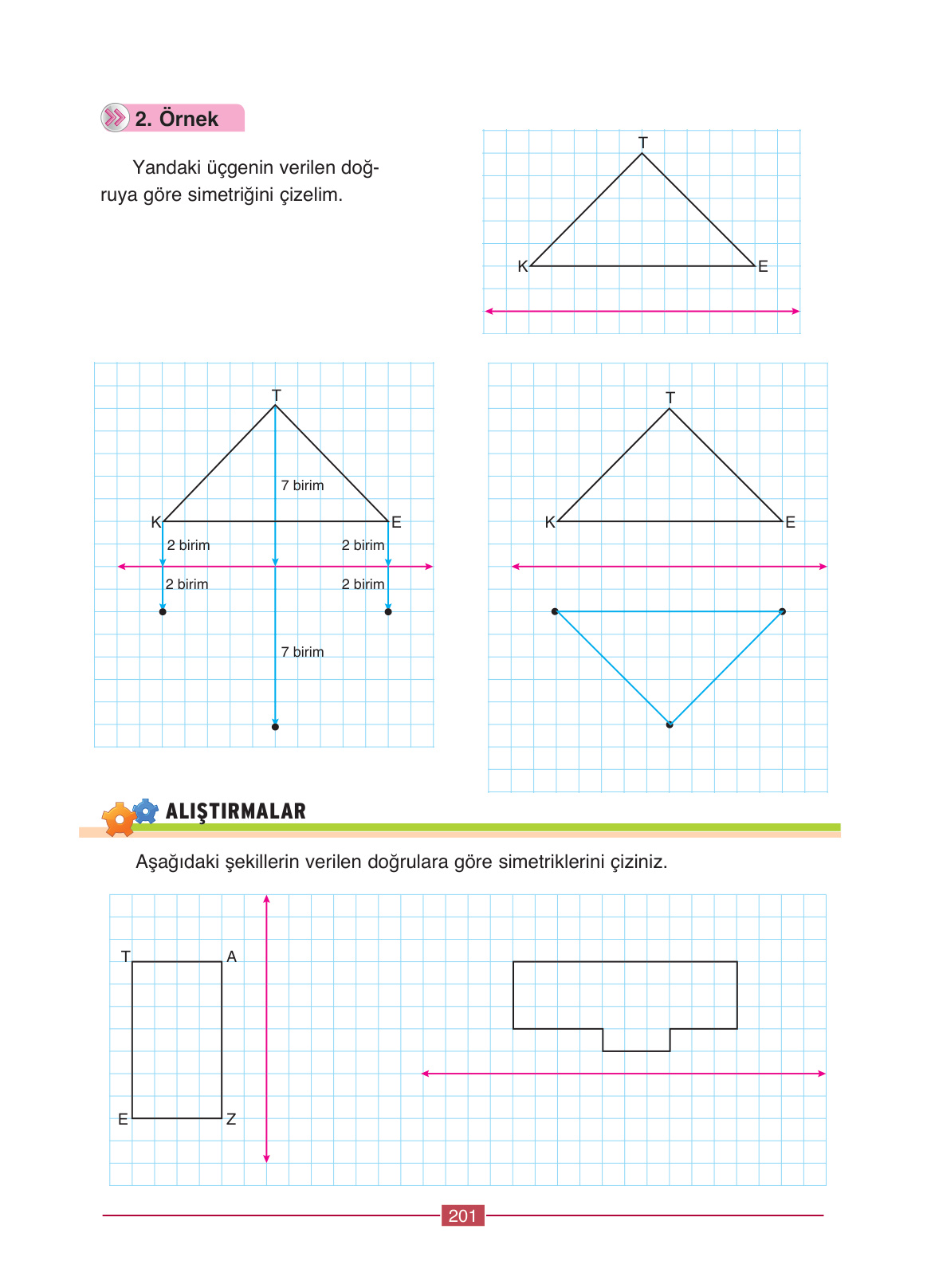 2. Örnek

Yandaki üçgenin verilen doğruya göre simetriğini çizelim.

T
K
E

T
7 birim
K
E
2 birim
2 birim
2 birim
2 birim
7 birim

T
K
E

ALIŞTIRMALAR

Aşağıdaki şekillerin verilen doğrulara göre simetriklerini çiziniz.

T
A
E
Z

201